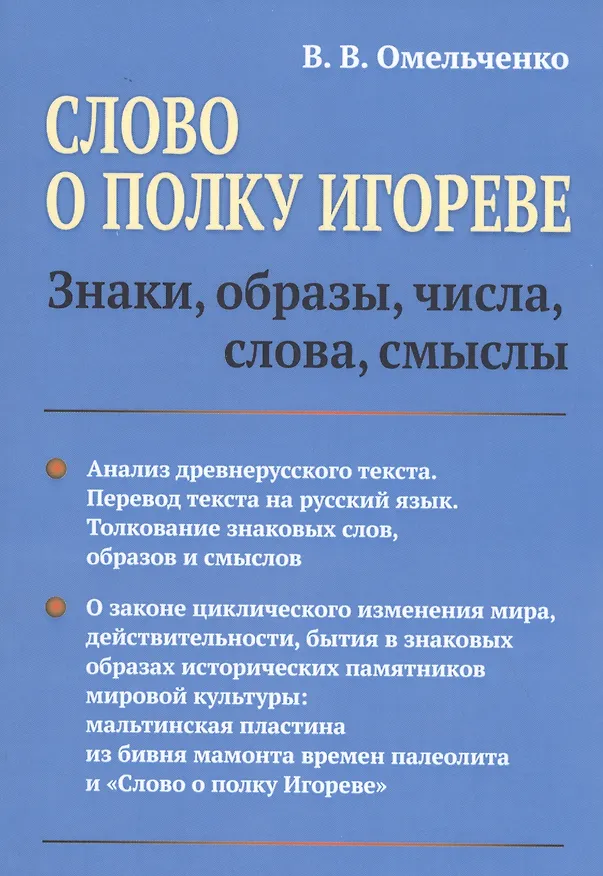 В. В. Омельченко

СЛОВО
О ПОЛКУ ИГОРЕВЕ

Знаки, образы, числа, слова, смыслы

Анализ древнерусского текста. Перевод текста на русский язык. Толкование знаковых слов, образов и смыслов

О законе циклического изменения мира, действительности, бытия в знаковых образах исторических памятников мировой культуры: мальтинская пластина из бивня мамонта времен палеолита и «Слово о полку Игореве»